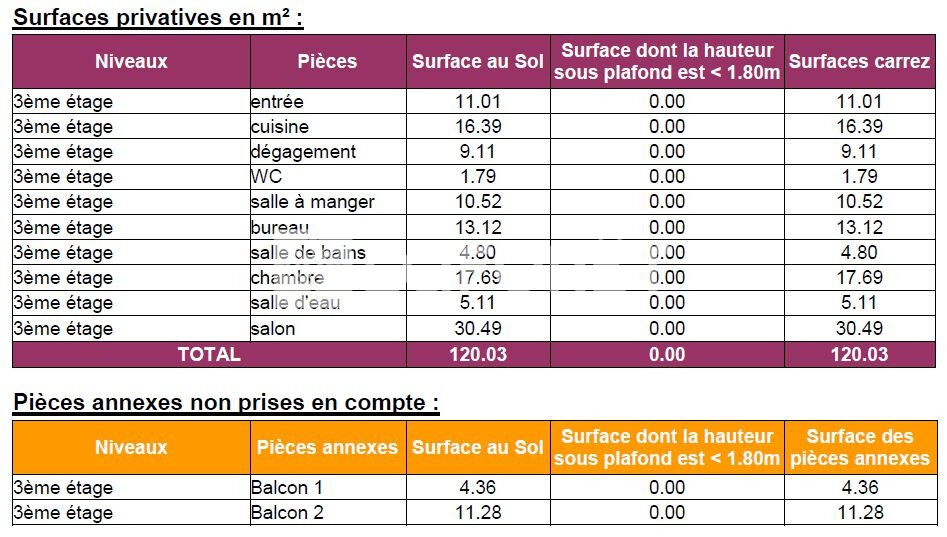 Surfaces privatives en m² :

| Niveaux | Pièces | Surface au Sol | Surface dont la hauteur sous plafond est < 1.80m | Surfaces carrez |
|---|---|---|---|---|
| 3ème étage | entrée | 11.01 | 0.00 | 11.01 |
| 3ème étage | cuisine | 16.39 | 0.00 | 16.39 |
| 3ème étage | dégagement | 9.11 | 0.00 | 9.11 |
| 3ème étage | WC | 1.79 | 0.00 | 1.79 |
| 3ème étage | salle à manger | 10.52 | 0.00 | 10.52 |
| 3ème étage | bureau | 13.12 | 0.00 | 13.12 |
| 3ème étage | salle de bains | 4.80 | 0.00 | 4.80 |
| 3ème étage | chambre | 17.69 | 0.00 | 17.69 |
| 3ème étage | salle d'eau | 5.11 | 0.00 | 5.11 |
| 3ème étage | salon | 30.49 | 0.00 | 30.49 |
| TOTAL | | 120.03 | 0.00 | 120.03 |

Pièces annexes non prises en compte :

| Niveaux | Pièces annexes | Surface au Sol | Surface dont la hauteur sous plafond est < 1.80m | Surface des pièces annexes |
|---|---|---|---|---|
| 3ème étage | Balcon 1 | 4.36 | 0.00 | 4.36 |
| 3ème étage | Balcon 2 | 11.28 | 0.00 | 11.28 |